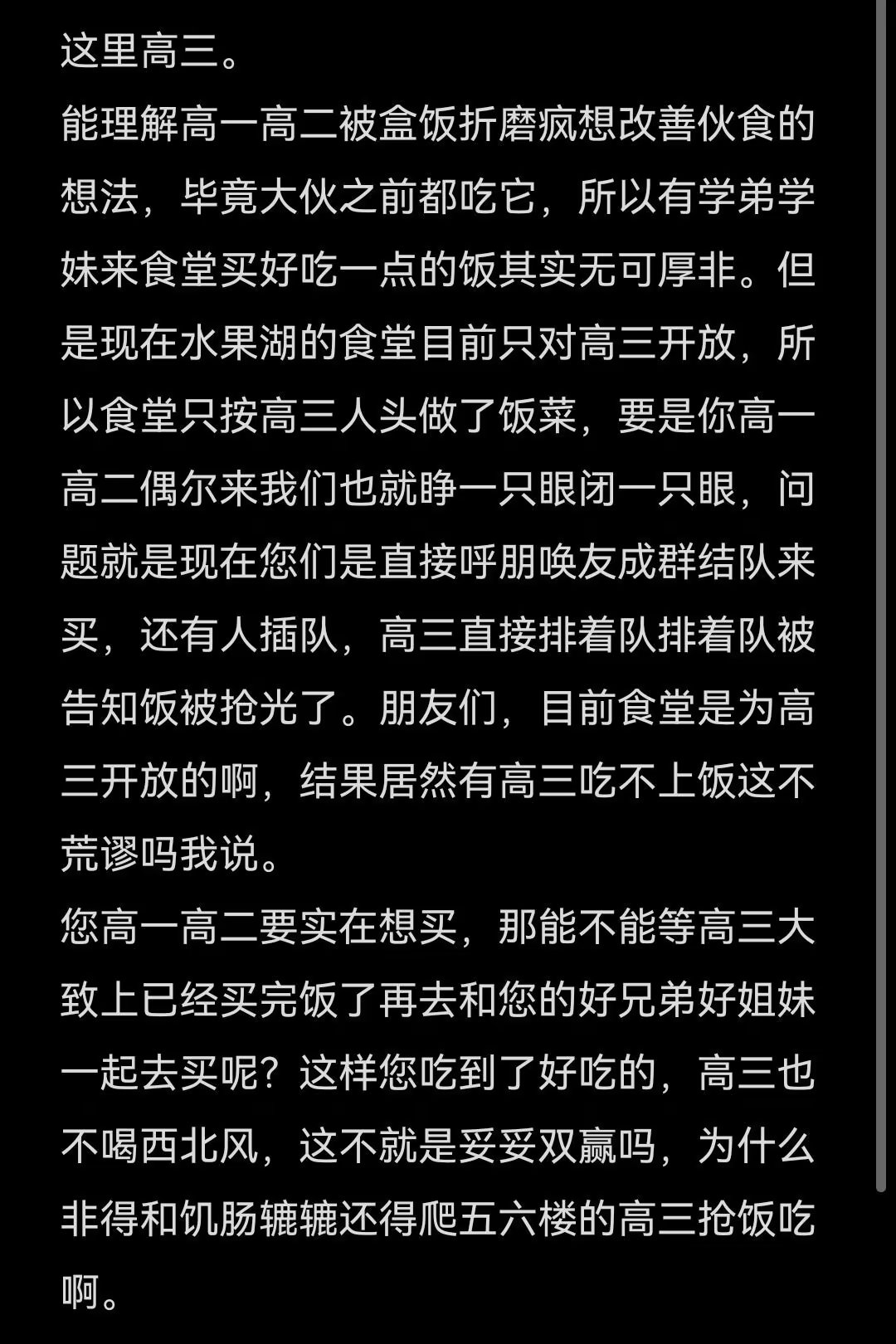 这里高三。
能理解高一高二被盒饭折磨疯想改善伙食的想法，毕竟大伙之前都吃它，所以有学弟学妹来食堂买好吃一点的饭其实无可厚非。但是现在水果湖的食堂目前只对高三开放，所以食堂只按高三人头做了饭菜，要是你高一高二偶尔来我们也就睁一只眼闭一只眼，问题就是现在您们是直接呼朋唤友成群结队来买，还有人插队，高三直接排着队排着队被告知饭被抢光了。朋友们，目前食堂是为高三开放的啊，结果居然有高三吃不上饭这不荒谬吗我说。
您高一高二要实在想买，那能不能等高三大致上已经买完饭了再去和您的好兄弟好姐妹一起去买呢？这样您吃到了好吃的，高三也不喝西北风，这不就是妥妥双赢吗，为什么非得和饥肠辘辘还得爬五六楼的高三抢饭吃啊。